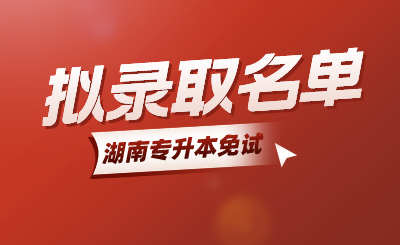 拟录取名单

湖南专升本免试